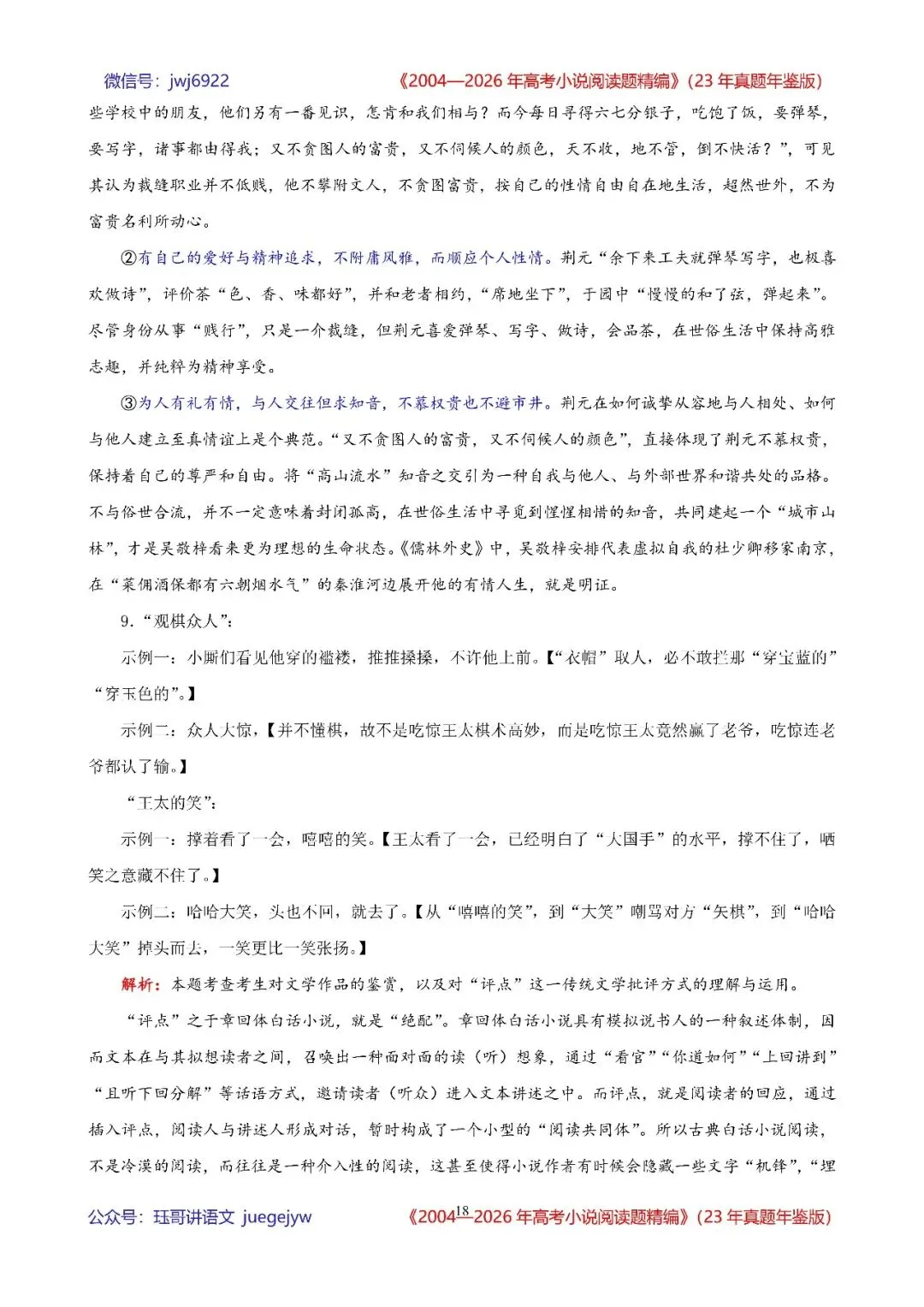 微信号：jwj6922 《2004—2026年高考小说阅读题精编》(23年真题年鉴版)

些学校中的朋友，他们另有一番见识，怎肯和我们相与？而今每日寻得六七分银子，吃饱了饭，要弹琴，要写字，诸事都由得我；又不贪图人的富贵，又不伺候人的颜色，天不收，地不管，倒不快活？”，可见其认为裁缝职业并不低贱，他不攀附文人，不贪图富贵，按自己的性情自由自在地生活，超然世外，不为富贵名利所动心。

②有自己的爱好与精神追求，不附庸风雅，而顺应个人性情。荆元“余下来工夫就弹琴写字，也极喜欢做诗”，评价茶“色、香、味都好”，并和老者相约，“席地坐下”，于园中“慢慢的和了弦，弹起来”。尽管身份从事“贱行”，只是一介裁缝，但荆元喜爱弹琴、写字、做诗，会品茶，在世俗生活中保持高雅志趣，并纯粹为精神享受。

③为人有礼有情，与人交往但求知音，不慕权贵也不避市井。荆元在如何诚挚从容地与人相处、如何与他人建立至真情谊上是个典范。“又不贪图人的富贵，又不伺候人的颜色”，直接体现了荆元不慕权贵，保持着自己的尊严和自由。将“高山流水”知音之交引为一种自我与他人、与外部世界和谐共处的品格。不与俗世合流，并不一定意味着封闭孤高，在世俗生活中寻觅到惺惺相惜的知音，共同建起一个“城市山林”，才是吴敬梓看来更为理想的生命状态。《儒林外史》中，吴敬梓安排代表虚拟自我的杜少卿移家南京，在“菜佣酒保都有六朝烟水气”的秦淮河边展开他的有情人生，就是明证。

9.“观棋众人”：

示例一：小厮们看见他穿的褴褛，推推搡搡，不许他上前。【“衣帽”取人，必不敢拦那“穿宝蓝的”“穿玉色的”。】

示例二：众人大惊，【并不懂棋，故不是吃惊王太棋术高妙，而是吃惊王太竟然赢了老爷，吃惊连老爷都认了输。】

“王太的笑”：

示例一：撑着看了一会，嘻嘻的笑。【王太看了一会，已经明白了“大国手”的水平，撑不住了，哂笑之意藏不住了。】

示例二：哈哈大笑，头也不回，就去了。【从“嘻嘻的笑”，到“大笑”嘲骂对方“矢棋”，到“哈哈大笑”掉头而去，一笑更比一笑张扬。】

解析：本题考查考生对文学作品的鉴赏，以及对“评点”这一传统文学批评方式的理解与运用。

“评点”之于章回体白话小说，就是“绝配”。章回体白话小说具有模拟说书人的一种叙述体制，因而文本在与其拟想读者之间，召唤出一种面对面的读（听）想象，通过“看官”“你道如何”“上回讲到”“且听下回分解”等话语方式，邀请读者（听众）进入文本讲述之中。而评点，就是阅读者的回应，通过插入评点，阅读人与讲述人形成对话，暂时构成了一个小型的“阅读共同体”。所以古典白话小说阅读，不是冷漠的阅读，而往往是一种介入性的阅读，这甚至使得小说作者有时候会隐藏一些文字“机锋”，“埋

公众号：珏哥讲语文 juegejyw 《2004—2026年高考小说阅读题精编》(23年真题年鉴版)
18